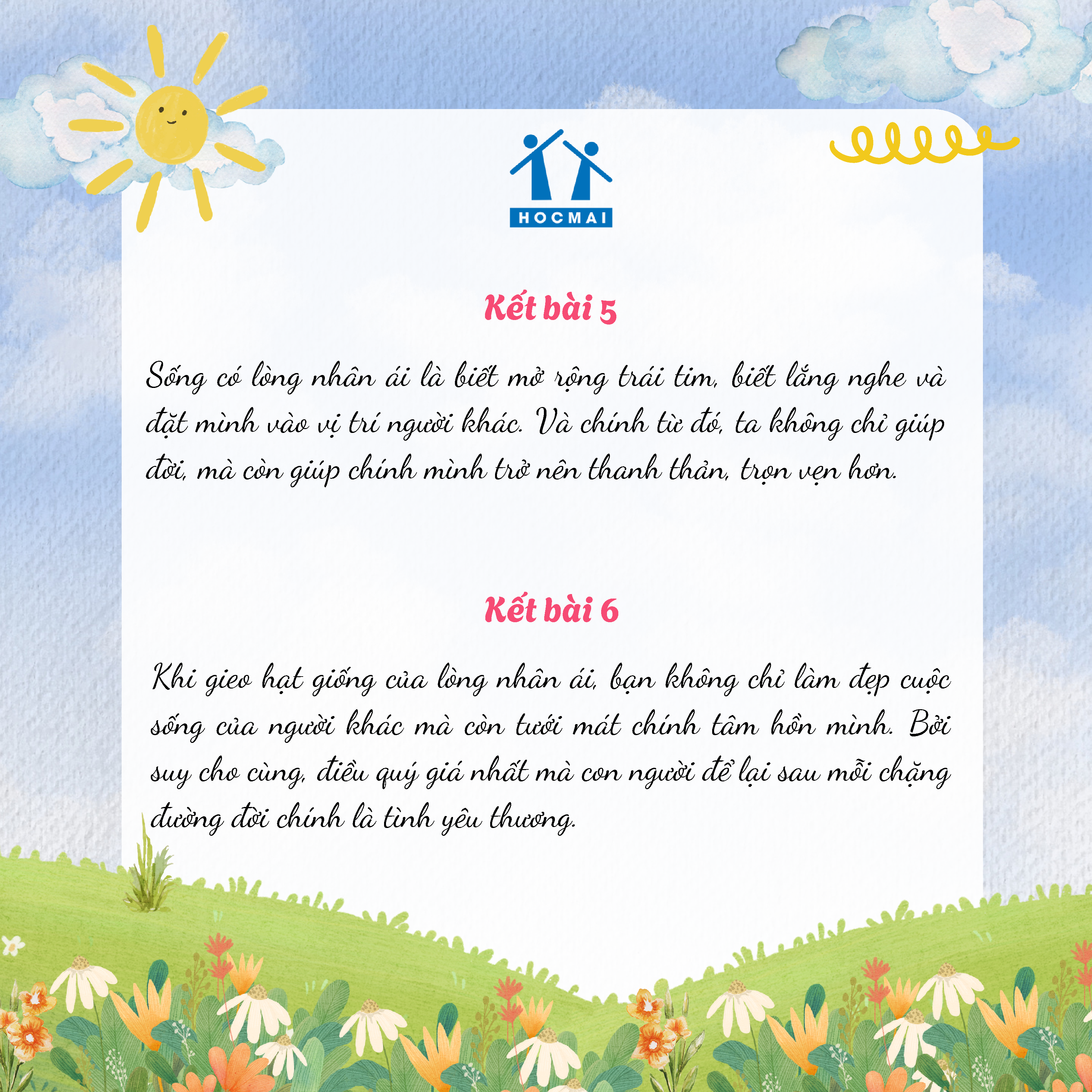 HOCMAI

Kết bài 5

Sống có lòng nhân ái là biết mở rộng trái tim, biết lắng nghe và đặt mình vào vị trí người khác. Và chính từ đó, ta không chỉ giúp đời, mà còn giúp chính mình trở nên thanh thản, trọn vẹn hơn.

Kết bài 6

Khi gieo hạt giống của lòng nhân ái, bạn không chỉ làm đẹp cuộc sống của người khác mà còn tưới mát chính tâm hồn mình. Bởi suy cho cùng, điều quý giá nhất mà con người để lại sau mỗi chặng đường đời chính là tình yêu thương.